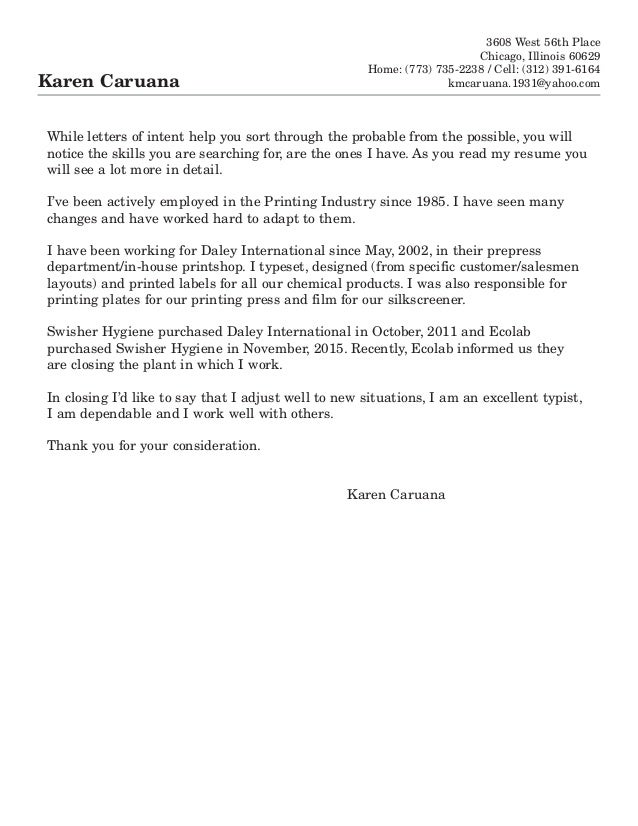 3608 West 56th Place
Chicago, Illinois 60629
Home: (773) 735-2238 / Cell: (312) 391-6164
kmcaruana.1931@yahoo.com

Karen Caruana

While letters of intent help you sort through the probable from the possible, you will notice the skills you are searching for, are the ones I have. As you read my resume you will see a lot more in detail.

I've been actively employed in the Printing Industry since 1985. I have seen many changes and have worked hard to adapt to them.

I have been working for Daley International since May, 2002, in their prepress department/in-house printshop. I typeset, designed (from specific customer/salesmen layouts) and printed labels for all our chemical products. I was also responsible for printing plates for our printing press and film for our silkscreener.

Swisher Hygiene purchased Daley International in October, 2011 and Ecolab purchased Swisher Hygiene in November, 2015. Recently, Ecolab informed us they are closing the plant in which I work.

In closing I'd like to say that I adjust well to new situations, I am an excellent typist, I am dependable and I work well with others.

Thank you for your consideration.

Karen Caruana